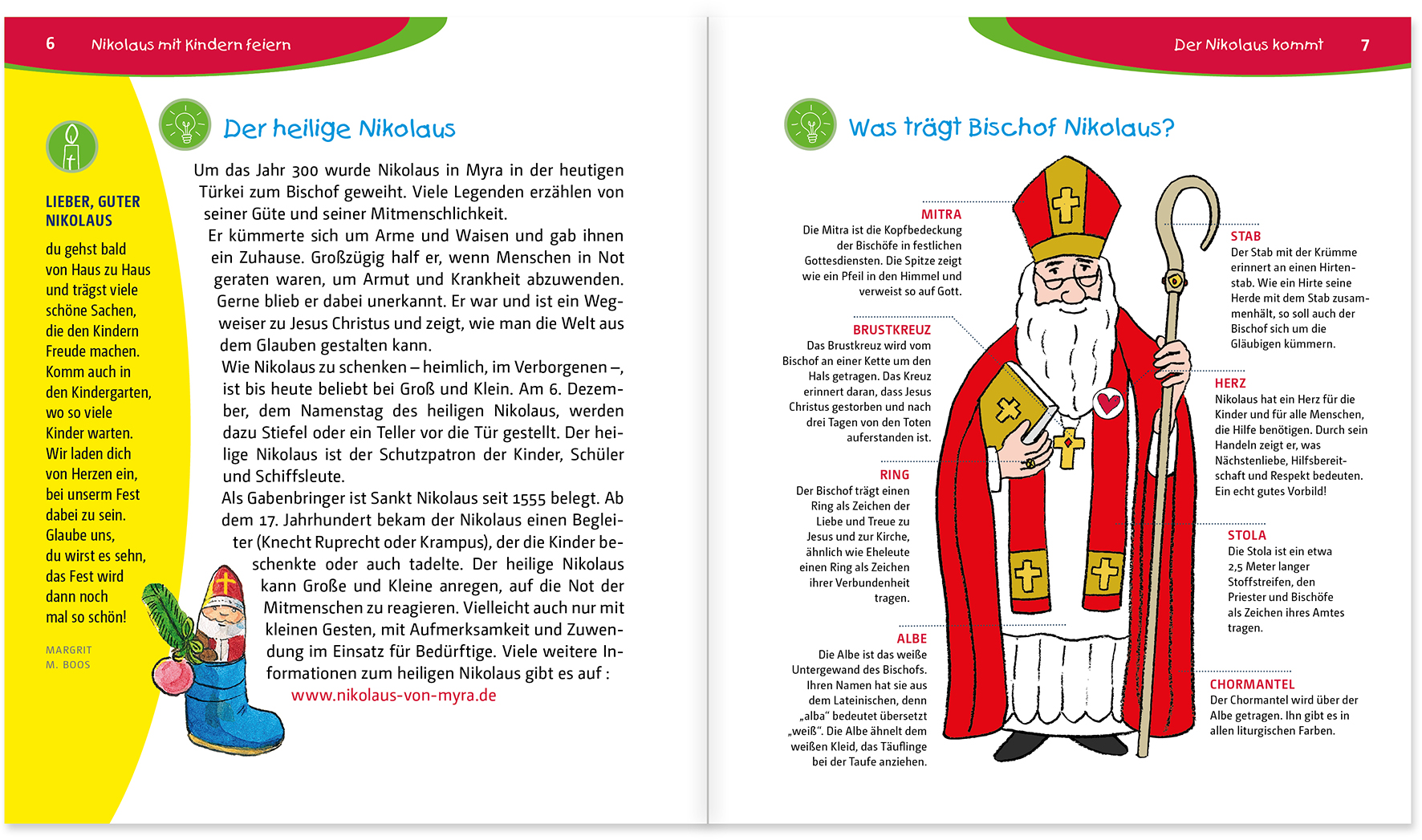 6 Nikolaus mit Kindern feiern

LIEBER, GUTER NIKOLAUS

du gehst bald von Haus zu Haus und trägst viele schöne Sachen, die den Kindern Freude machen. Komm auch in den Kindergarten, wo so viele Kinder warten. Wir laden dich von Herzen ein, bei unserm Fest dabei zu sein. Glaube uns, du wirst es sehn, das Fest wird dann noch mal so schön!

MARGRIT M. BOOS

Der heilige Nikolaus

Um das Jahr 300 wurde Nikolaus in Myra in der heutigen Türkei zum Bischof geweiht. Viele Legenden erzählen von seiner Güte und seiner Mitmenschlichkeit.

Er kümmerte sich um Arme und Waisen und gab ihnen ein Zuhause. Großzügig half er, wenn Menschen in Not geraten waren, um Armut und Krankheit abzuwenden. Gerne blieb er dabei unerkannt. Er war und ist ein Wegweiser zu Jesus Christus und zeigt, wie man die Welt aus dem Glauben gestalten kann.

Wie Nikolaus zu schenken – heimlich, im Verborgenen –, ist bis heute beliebt bei Groß und Klein. Am 6. Dezember, dem Namenstag des heiligen Nikolaus, werden dazu Stiefel oder ein Teller vor die Tür gestellt. Der heilige Nikolaus ist der Schutzpatron der Kinder, Schüler und Schiffsleute.

Als Gabenbringer ist Sankt Nikolaus seit 1555 belegt. Ab dem 17. Jahrhundert bekam der Nikolaus einen Begleiter (Knecht Ruprecht oder Krampus), der die Kinder beschenkte oder auch tadelte. Der heilige Nikolaus kann Große und Kleine anregen, auf die Not der Mitmenschen zu reagieren. Vielleicht auch nur mit kleinen Gesten, mit Aufmerksamkeit und Zuwendung im Einsatz für Bedürftige. Viele weitere Informationen zum heiligen Nikolaus gibt es auf :
www.nikolaus-von-myra.de

Der Nikolaus kommt 7

Was trägt Bischof Nikolaus?

MITRA
Die Mitra ist die Kopfbedeckung der Bischöfe in festlichen Gottesdiensten. Die Spitze zeigt wie ein Pfeil in den Himmel und verweist so auf Gott.

BRUSTKREUZ
Das Brustkreuz wird vom Bischof an einer Kette um den Hals getragen. Das Kreuz erinnert daran, dass Jesus Christus gestorben und nach drei Tagen von den Toten auferstanden ist.

RING
Der Bischof trägt einen Ring als Zeichen der Liebe und Treue zu Jesus und zur Kirche, ähnlich wie Eheleute einen Ring als Zeichen ihrer Verbundenheit tragen.

ALBE
Die Albe ist das weiße Untergewand des Bischofs. Ihren Namen hat sie aus dem Lateinischen, denn „alba“ bedeutet übersetzt „weiß“. Die Albe ähnelt dem weißen Kleid, das Täuflinge bei der Taufe anziehen.

STAB
Der Stab mit der Krümme erinnert an einen Hirtenstab. Wie ein Hirte seine Herde mit dem Stab zusammenhält, so soll auch der Bischof sich um die Gläubigen kümmern.

HERZ
Nikolaus hat ein Herz für die Kinder und für alle Menschen, die Hilfe benötigen. Durch sein Handeln zeigt er, was Nächstenliebe, Hilfsbereitschaft und Respekt bedeuten. Ein echt gutes Vorbild!

STOLA
Die Stola ist ein etwa 2,5 Meter langer Stoffstreifen, den Priester und Bischöfe als Zeichen ihres Amtes tragen.

CHORMANTEL
Der Chormantel wird über der Albe getragen. Ihn gibt es in allen liturgischen Farben.